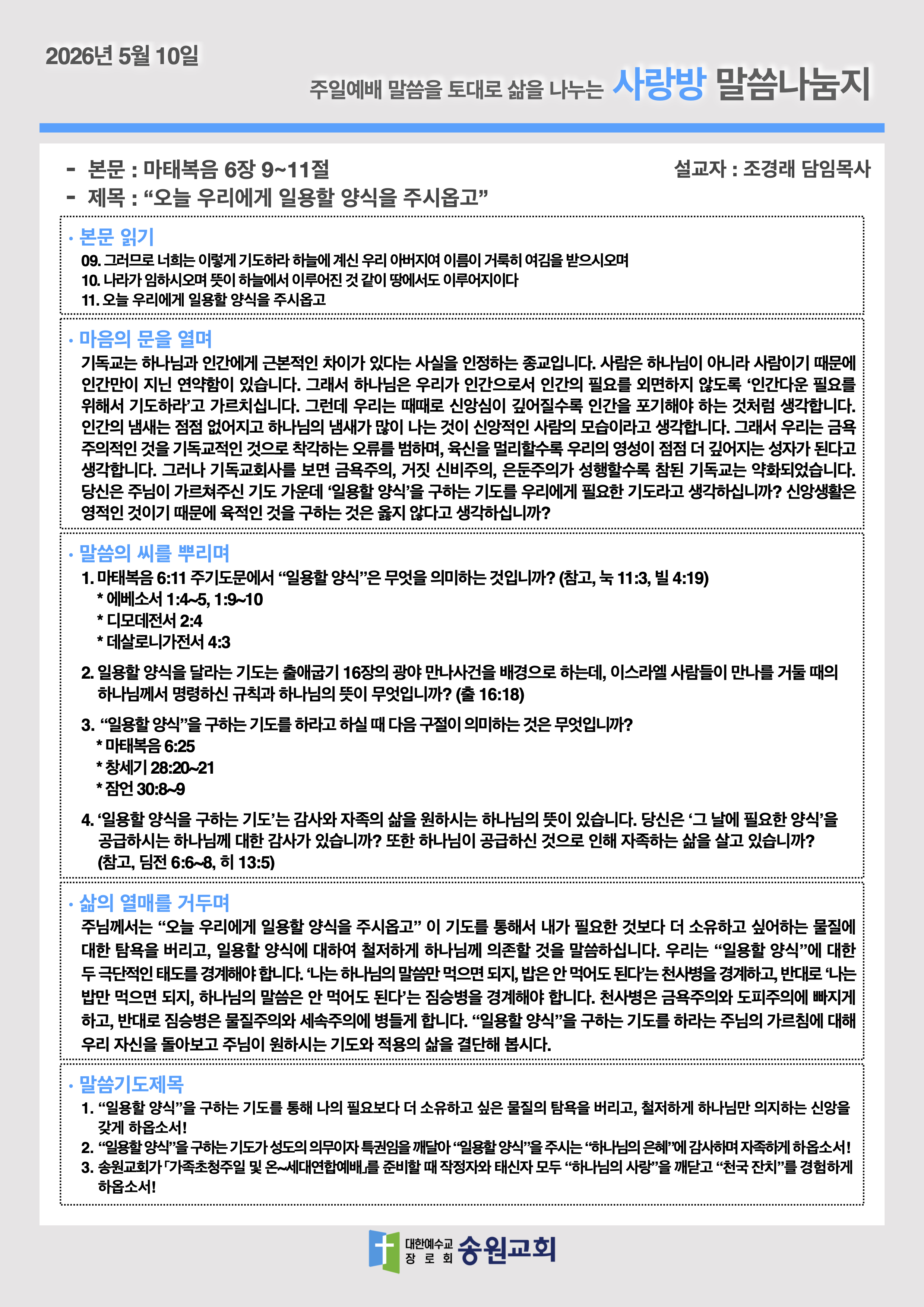 2026년 5월 10일

주일예배 말씀을 토대로 삶을 나누는 사랑방 말씀나눔지

- 본문 : 마태복음 6장 9~11절

설교자 : 조경래 담임목사

- 제목 : “오늘 우리에게 일용할 양식을 주시옵고”

· 본문 읽기
09. 그러므로 너희는 이렇게 기도하라 하늘에 계신 우리 아버지여 이름이 거룩히 여김을 받으시오며
10. 나라가 임하시오며 뜻이 하늘에서 이루어진 것 같이 땅에서도 이루어지이다
11. 오늘 우리에게 일용할 양식을 주시옵고

· 마음의 문을 열며
기독교는 하나님과 인간에게 근본적인 차이가 있다는 사실을 인정하는 종교입니다. 사람은 하나님이 아니라 사람이기 때문에 인간만이 지닌 연약함이 있습니다. 그래서 하나님은 우리가 인간으로서 인간의 필요를 외면하지 않도록 ‘인간다운 필요를 위해서 기도하라’고 가르치십니다. 그런데 우리는 때때로 신앙심이 깊어질수록 인간을 포기해야 하는 것처럼 생각합니다. 인간의 냄새는 점점 없어지고 하나님의 냄새가 많이 나는 것이 신앙적인 사람의 모습이라고 생각합니다. 그래서 우리는 금욕주의적인 것을 기독교적인 것으로 착각하는 오류를 범하며, 육신을 멀리할수록 우리의 영성이 점점 더 깊어지는 성자가 된다고 생각합니다. 그러나 기독교회사를 보면 금욕주의, 거짓 신비주의, 은둔주의가 성행할수록 참된 기독교는 약화되었습니다. 당신은 주님이 가르쳐주신 기도 가운데 ‘일용할 양식’을 구하는 기도를 우리에게 필요한 기도라고 생각하십니까? 신앙생활은 영적인 것이기 때문에 육적인 것을 구하는 것은 옳지 않다고 생각하십니까?

· 말씀의 씨를 뿌리며
1. 마태복음 6:11 주기도문에서 “일용할 양식”은 무엇을 의미하는 것입니까? (참고, 눅 11:3, 빌 4:19)
* 에베소서 1:4~5, 1:9~10
* 디모데전서 2:4
* 데살로니가전서 4:3

2. 일용할 양식을 달라는 기도는 출애굽기 16장의 광야 만나사건을 배경으로 하는데, 이스라엘 사람들이 만나를 거둘 때의 하나님께서 명령하신 규칙과 하나님의 뜻이 무엇입니까? (출 16:18)

3. “일용할 양식”을 구하는 기도를 하라고 하실 때 다음 구절이 의미하는 것은 무엇입니까?
* 마태복음 6:25
* 창세기 28:20~21
* 잠언 30:8~9

4. ‘일용할 양식을 구하는 기도’는 감사와 자족의 삶을 원하시는 하나님의 뜻이 있습니다. 당신은 ‘그 날에 필요한 양식’을 공급하시는 하나님께 대한 감사가 있습니까? 또한 하나님이 공급하신 것으로 인해 자족하는 삶을 살고 있습니까? (참고, 딤전 6:6~8, 히 13:5)

· 삶의 열매를 거두며
주님께서는 “오늘 우리에게 일용할 양식을 주시옵고” 이 기도를 통해서 내가 필요한 것보다 더 소유하고 싶어하는 물질에 대한 탐욕을 버리고, 일용할 양식에 대하여 철저하게 하나님께 의존할 것을 말씀하십니다. 우리는 “일용할 양식”에 대한 두 극단적인 태도를 경계해야 합니다. ‘나는 하나님의 말씀만 먹으면 되지, 밥은 안 먹어도 된다’는 천사병을 경계하고, 반대로 ‘나는 밥만 먹으면 되지, 하나님의 말씀은 안 먹어도 된다’는 짐승병을 경계해야 합니다. 천사병은 금욕주의와 도피주의에 빠지게 하고, 반대로 짐승병은 물질주의와 세속주의에 병들게 합니다. “일용할 양식”을 구하는 기도를 하라는 주님의 가르침에 대해 우리 자신을 돌아보고 주님이 원하시는 기도와 적용의 삶을 결단해 봅시다.

· 말씀기도제목
1. “일용할 양식”을 구하는 기도를 통해 나의 필요보다 더 소유하고 싶은 물질의 탐욕을 버리고, 철저하게 하나님만 의지하는 신앙을 갖게 하옵소서!
2. “일용할 양식”을 구하는 기도가 성도의 의무이자 특권임을 깨달아 “일용할 양식”을 주시는 “하나님의 은혜”에 감사하며 자족하게 하옵소서!
3. 송원교회가 「가족초청주일 및 온~세대연합예배」를 준비할 때 작정자와 태신자 모두 “하나님의 사랑”을 깨닫고 “천국 잔치”를 경험하게 하옵소서!

대한예수교 장로회 송원교회